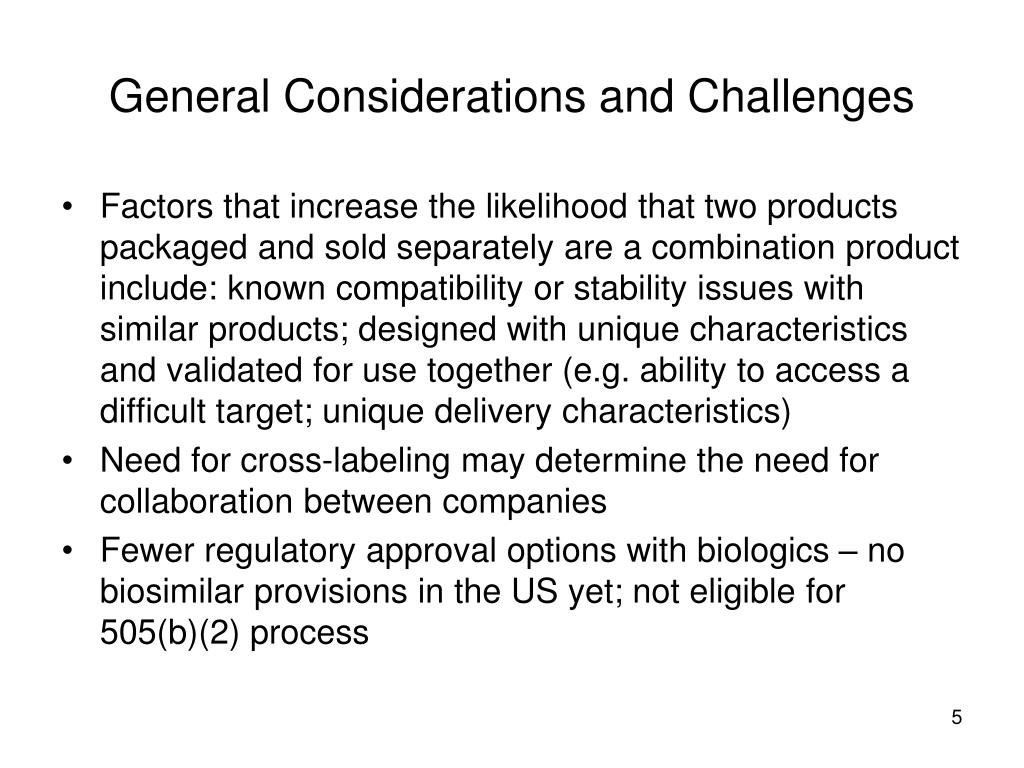 General Considerations and Challenges

• Factors that increase the likelihood that two products packaged and sold separately are a combination product include: known compatibility or stability issues with similar products; designed with unique characteristics and validated for use together (e.g. ability to access a difficult target; unique delivery characteristics)
• Need for cross-labeling may determine the need for collaboration between companies
• Fewer regulatory approval options with biologics – no biosimilar provisions in the US yet; not eligible for 505(b)(2) process

5